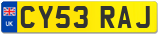 UK

CY53 RAJ